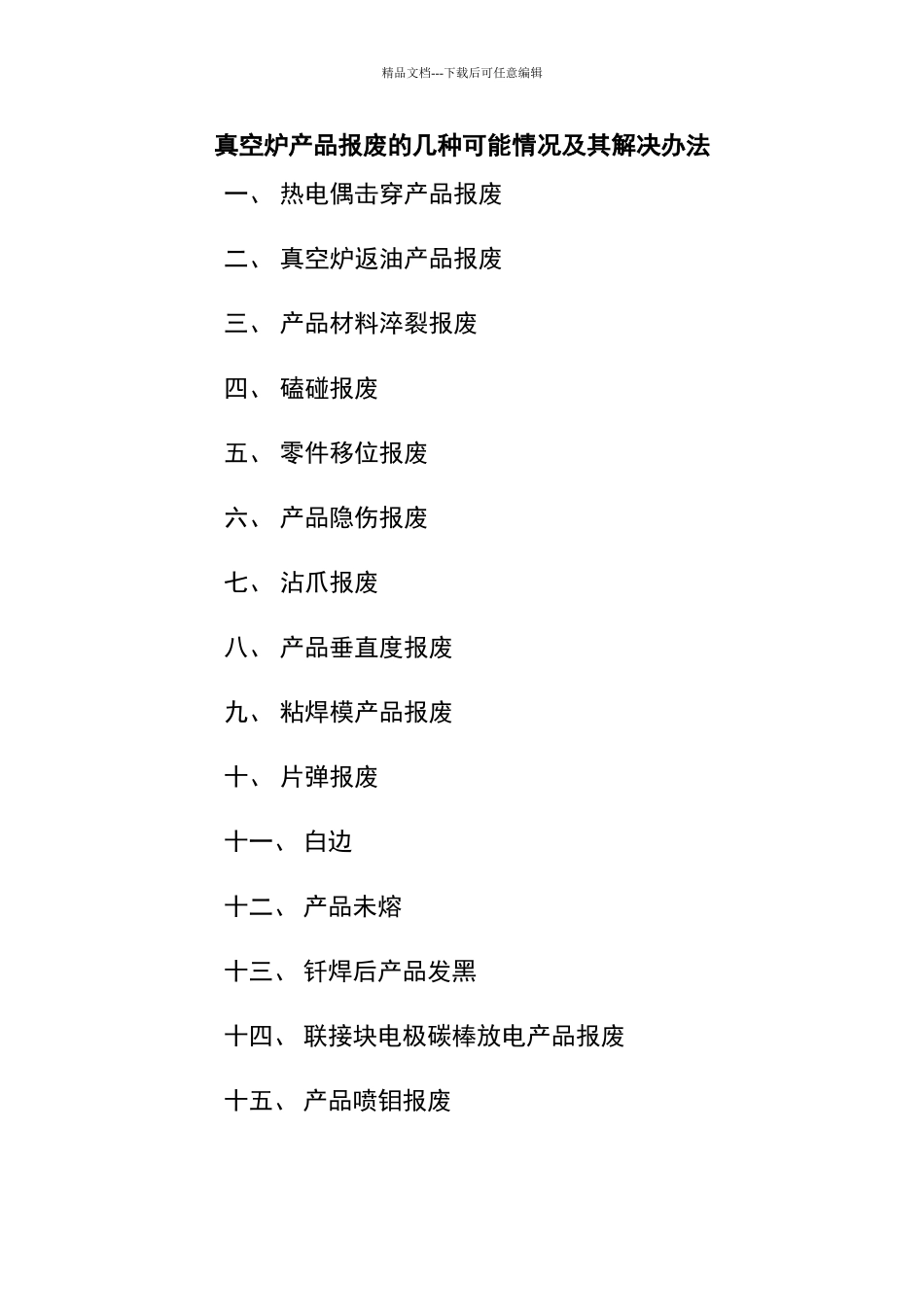 精品文档---下载后可任意编辑

真空炉产品报废的几种可能情况及其解决办法

一、 热电偶击穿产品报废

二、 真空炉返油产品报废

三、 产品材料淬裂报废

四、 磕碰报废

五、 零件移位报废

六、 产品隐伤报废

七、 沾爪报废

八、 产品垂直度报废

九、 粘焊模产品报废

十、 片弹报废

十一、 白边

十二、 产品未熔

十三、 钎焊后产品发黑

十四、 联接块电极碳棒放电产品报废

十五、 产品喷钼报废